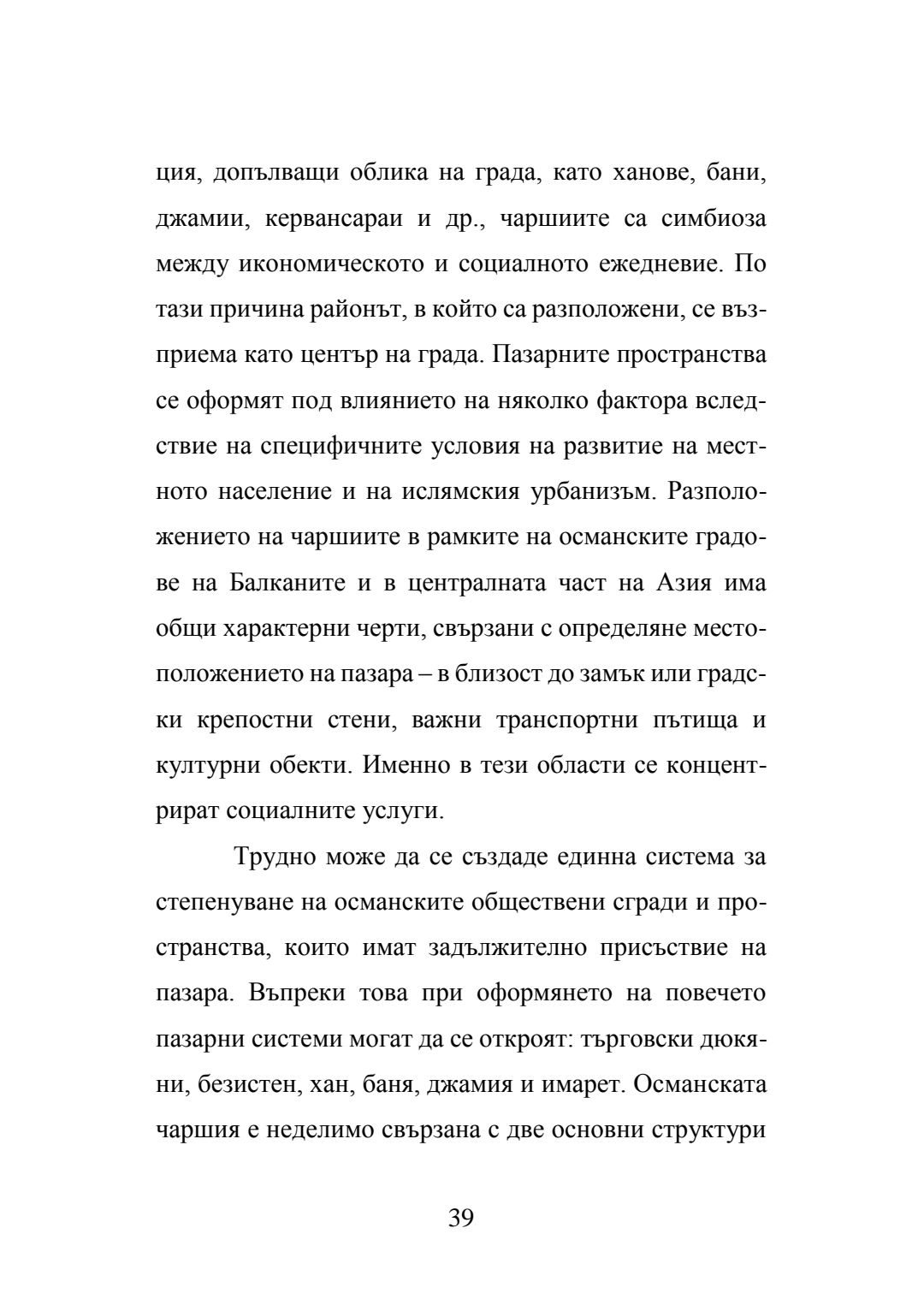 ция, допълващи облика на града, като ханове, бани, джамии, кервансараи и др., чаршиите са симбиоза между икономическото и социалното ежедневие. По тази причина районът, в който са разположени, се възприема като център на града. Пазарните пространства се оформят под влиянието на няколко фактора вследствие на специфичните условия на развитие на местното население и на ислямския урбанизъм. Разположението на чаршиите в рамките на османските градове на Балканите и в централната част на Азия има общи характерни черти, свързани с определяне местоположението на пазара – в близост до замък или градски крепостни стени, важни транспортни пътища и културни обекти. Именно в тези области се концентрират социалните услуги.

Трудно може да се създаде единна система за степенуване на османските обществени сгради и пространства, които имат задължително присъствие на пазара. Въпреки това при оформянето на повечето пазарни системи могат да се откроят: търговски дюкяни, безистен, хан, баня, джамия и имарет. Османската чаршия е неделимо свързана с две основни структури

39